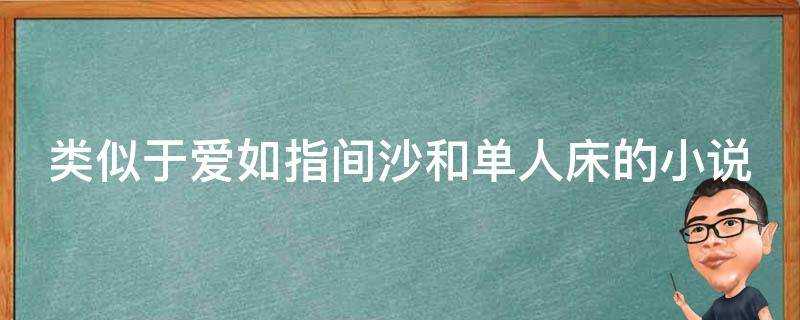 类似于爱如指间沙和单人床的小说